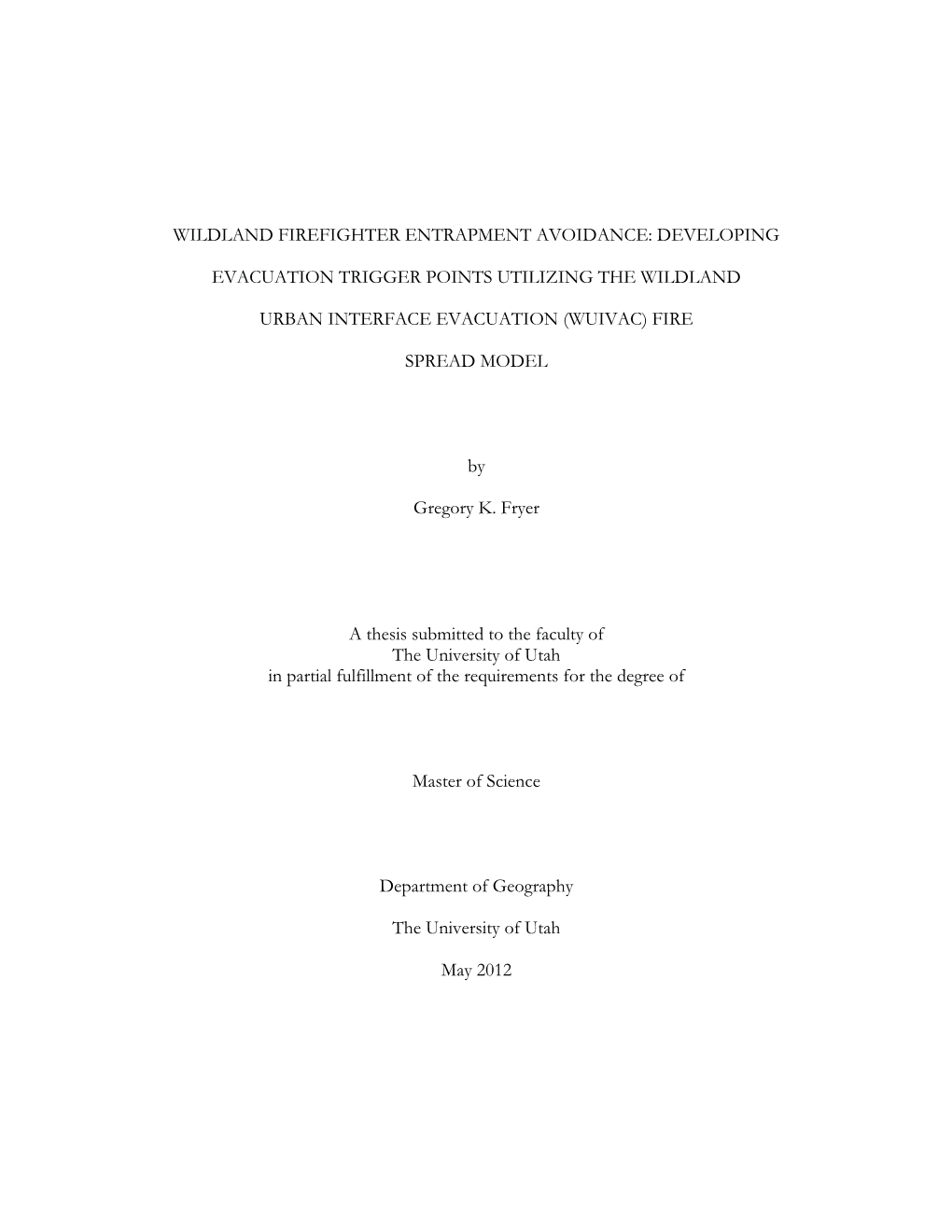 WILDLAND FIREFIGHTER ENTRAPMENT AVOIDANCE: DEVELOPING EVACUATION TRIGGER POINTS UTILIZING THE WILDLAND URBAN INTERFACE EVACUATION (WUIVAC) FIRE SPREAD MODEL

by

Gregory K. Fryer

A thesis submitted to the faculty of
The University of Utah
in partial fulfillment of the requirements for the degree of

Master of Science

Department of Geography

The University of Utah

May 2012